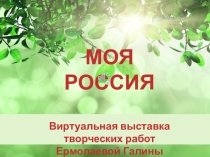 МОЯ
РОССИЯ

Виртуальная выставка творческих работ Ермолаевой Галины